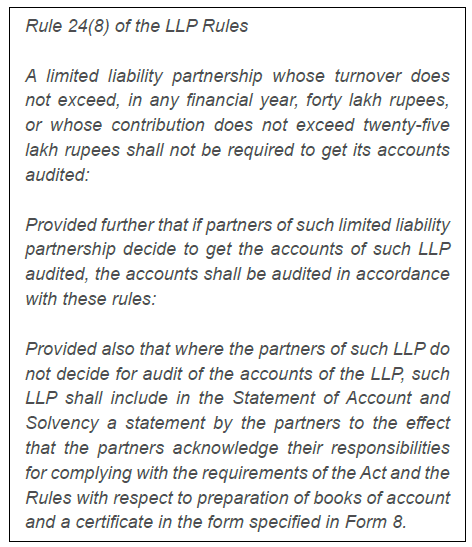 Rule 24(8) of the LLP Rules

A limited liability partnership whose turnover does not exceed, in any financial year, forty lakh rupees, or whose contribution does not exceed twenty-five lakh rupees shall not be required to get its accounts audited:

Provided further that if partners of such limited liability partnership decide to get the accounts of such LLP audited, the accounts shall be audited in accordance with these rules:

Provided also that where the partners of such LLP do not decide for audit of the accounts of the LLP, such LLP shall include in the Statement of Account and Solvency a statement by the partners to the effect that the partners acknowledge their responsibilities for complying with the requirements of the Act and the Rules with respect to preparation of books of account and a certificate in the form specified in Form 8.